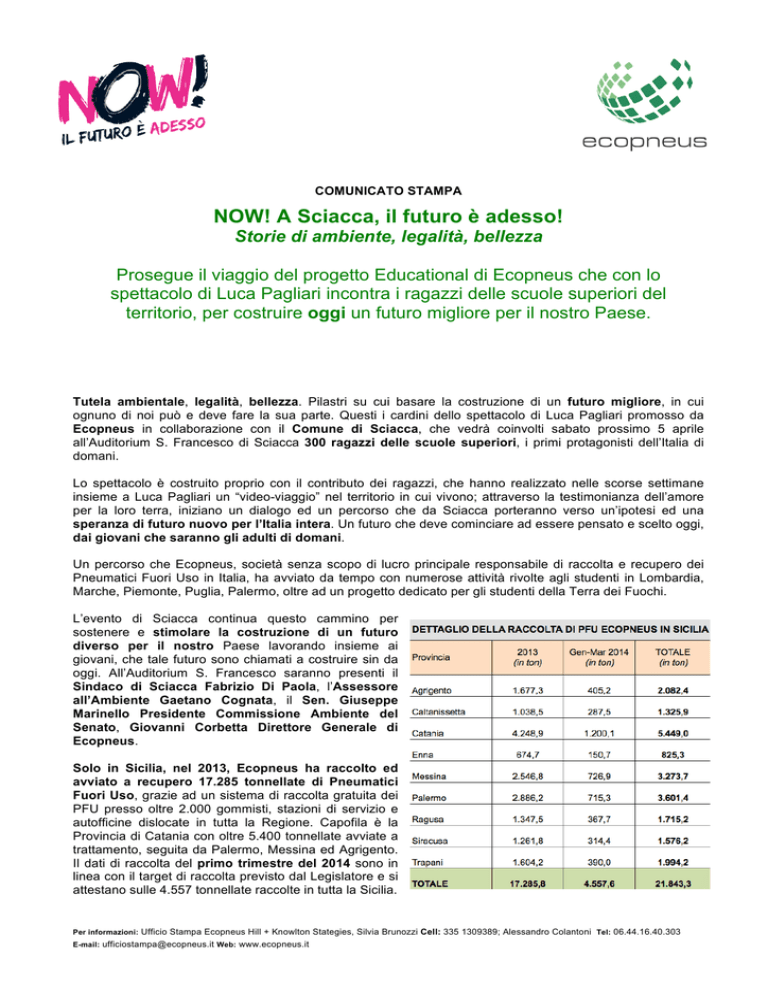 NOW! IL FUTURO È ADESSO

ecopneus

COMUNICATO STAMPA

NOW! A Sciacca, il futuro è adesso!
Storie di ambiente, legalità, bellezza

Prosegue il viaggio del progetto Educational di Ecopneus che con lo spettacolo di Luca Pagliari incontra i ragazzi delle scuole superiori del territorio, per costruire oggi un futuro migliore per il nostro Paese.

Tutela ambientale, legalità, bellezza. Pilastri su cui basare la costruzione di un futuro migliore, in cui ognuno di noi può e deve fare la sua parte. Questi i cardini dello spettacolo di Luca Pagliari promosso da Ecopneus in collaborazione con il Comune di Sciacca, che vedrà coinvolti sabato prossimo 5 aprile all'Auditorium S. Francesco di Sciacca 300 ragazzi delle scuole superiori, i primi protagonisti dell'Italia di domani.

Lo spettacolo è costruito proprio con il contributo dei ragazzi, che hanno realizzato nelle scorse settimane insieme a Luca Pagliari un "video-viaggio" nel territorio in cui vivono; attraverso la testimonianza dell'amore per la loro terra, iniziano un dialogo ed un percorso che da Sciacca porteranno verso un'ipotesi ed una speranza di futuro nuovo per l'Italia intera. Un futuro che deve cominciare ad essere pensato e scelto oggi, dai giovani che saranno gli adulti di domani.

Un percorso che Ecopneus, società senza scopo di lucro principale responsabile di raccolta e recupero dei Pneumatici Fuori Uso in Italia, ha avviato da tempo con numerose attività rivolte agli studenti in Lombardia, Marche, Piemonte, Puglia, Palermo, oltre ad un progetto dedicato per gli studenti della Terra dei Fuochi.

L'evento di Sciacca continua questo cammino per sostenere e stimolare la costruzione di un futuro diverso per il nostro Paese lavorando insieme ai giovani, che tale futuro sono chiamati a costruire sin da oggi. All'Auditorium S. Francesco saranno presenti il Sindaco di Sciacca Fabrizio Di Paola, l'Assessore all'Ambiente Gaetano Cognata, il Sen. Giuseppe Marinello Presidente Commissione Ambiente del Senato, Giovanni Corbetta Direttore Generale di Ecopneus.

Solo in Sicilia, nel 2013, Ecopneus ha raccolto ed avviato a recupero 17.285 tonnellate di Pneumatici Fuori Uso, grazie ad un sistema di raccolta gratuita dei PFU presso oltre 2.000 gommisti, stazioni di servizio e autofficine dislocate in tutta la Regione. Capofila è la Provincia di Catania con oltre 5.400 tonnellate avviate a trattamento, seguita da Palermo, Messina ed Agrigento. Il dati di raccolta del primo trimestre del 2014 sono in linea con il target di raccolta previsto dal Legislatore e si attestano sulle 4.557 tonnellate raccolte in tutta la Sicilia.

DETTAGLIO DELLA RACCOLTA DI PFU ECOPNEUS IN SICILIA

| Provincia | 2013 (in ton) | Gen-Mar 2014 (in ton) | TOTALE (in ton) |
|---|---|---|---|
| Agrigento | 1.677,3 | 405,2 | 2.082,4 |
| Caltanissetta | 1.038,5 | 287,5 | 1.325,9 |
| Catania | 4.248,9 | 1.200,1 | 5.449,0 |
| Enna | 674,7 | 150,7 | 825,3 |
| Messina | 2.546,8 | 726,9 | 3.273,7 |
| Palermo | 2.886,2 | 715,3 | 3.601,4 |
| Ragusa | 1.347,5 | 367,7 | 1.715,2 |
| Siracusa | 1.261,8 | 314,4 | 1.576,2 |
| Trapani | 1.604,2 | 390,0 | 1.994,2 |
| TOTALE | 17.285,8 | 4.557,6 | 21.843,3 |

Per informazioni: Ufficio Stampa Ecopneus Hill + Knowlton Stategies, Silvia Brunozzi Cell: 335 1309389; Alessandro Colantoni Tel: 06.44.16.40.303
E-mail: ufficiostampa@ecopneus.it Web: www.ecopneus.it